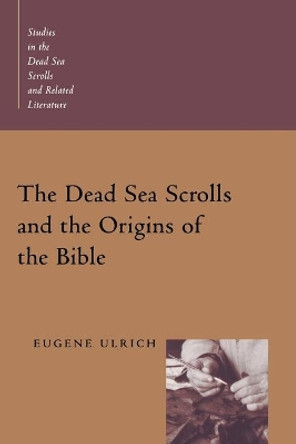 Studies in the Dead Sea Scrolls and Related Literature

The Dead Sea Scrolls and the Origins of the Bible

EUGENE ULRICH